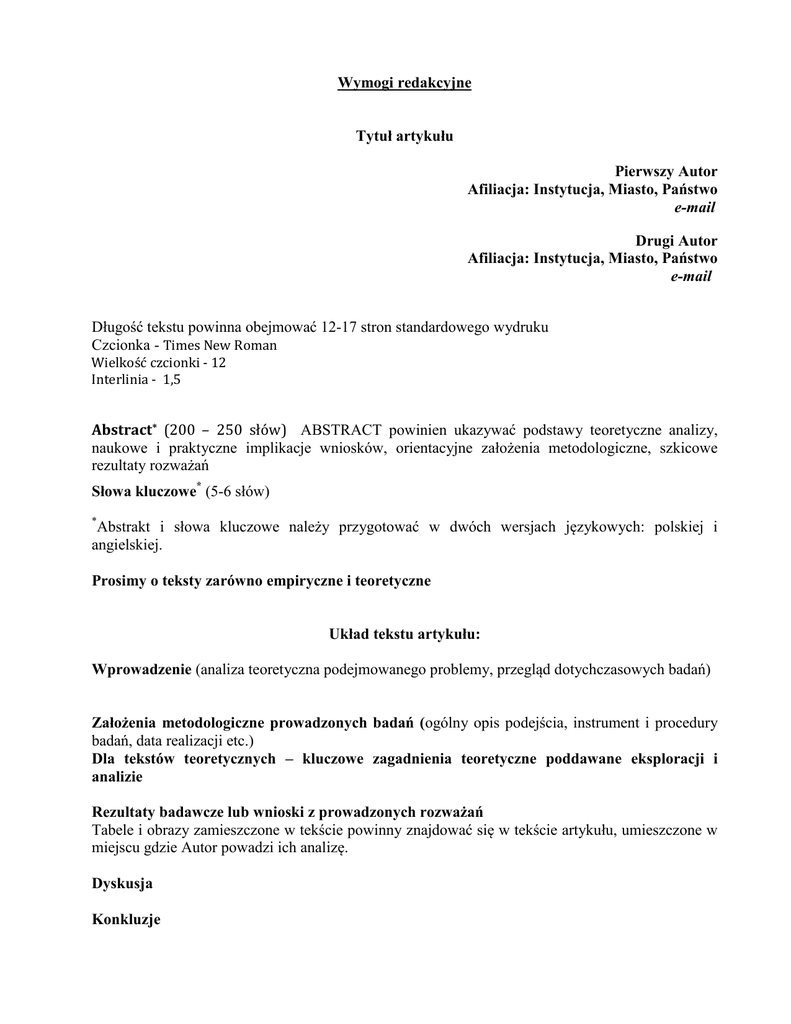 Wymogi redakcyjne

Tytuł artykułu

Pierwszy Autor
Afiliacja: Instytucja, Miasto, Państwo
e-mail

Drugi Autor
Afiliacja: Instytucja, Miasto, Państwo
e-mail

Długość tekstu powinna obejmować 12-17 stron standardowego wydruku
Czcionka - Times New Roman
Wielkość czcionki - 12
Interlinia - 1,5

Abstract* (200 – 250 słów) ABSTRACT powinien ukazywać podstawy teoretyczne analizy, naukowe i praktyczne implikacje wniosków, orientacyjne założenia metodologiczne, szkicowe rezultaty rozważań

Słowa kluczowe* (5-6 słów)

*Abstrakt i słowa kluczowe należy przygotować w dwóch wersjach językowych: polskiej i angielskiej.

Prosimy o teksty zarówno empiryczne i teoretyczne

Układ tekstu artykułu:

Wprowadzenie (analiza teoretyczna podejmowanego problemy, przegląd dotychczasowych badań)

Założenia metodologiczne prowadzonych badań (ogólny opis podejścia, instrument i procedury badań, data realizacji etc.)
Dla tekstów teoretycznych – kluczowe zagadnienia teoretyczne poddawane eksploracji i analizie

Rezultaty badawcze lub wnioski z prowadzonych rozważań
Tabele i obrazy zamieszczone w tekście powinny znajdować się w tekście artykułu, umieszczone w miejscu gdzie Autor powadzi ich analizę.

Dyskusja

Konkluzje